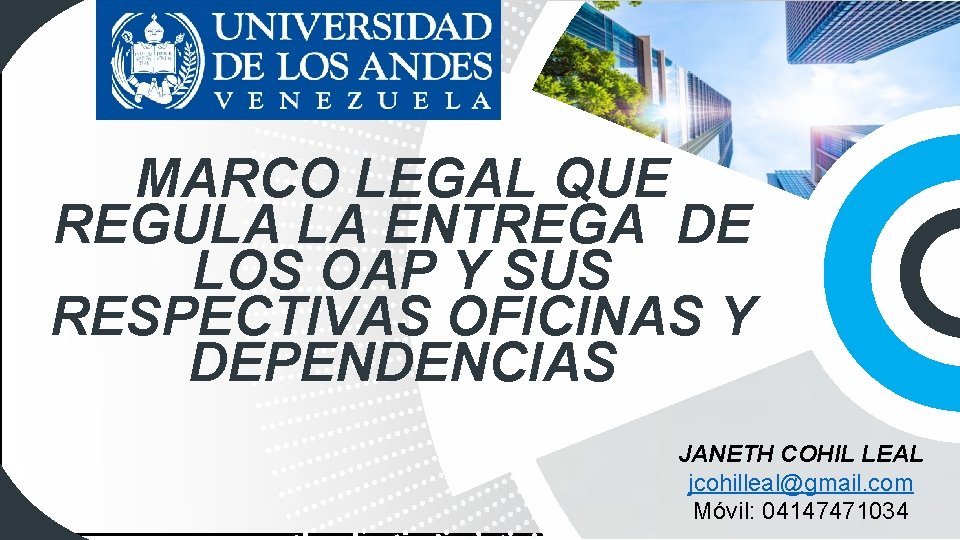 UNIVERSIDAD DE LOS ANDES
VENEZUELA

MARCO LEGAL QUE REGULA LA ENTREGA DE LOS OAP Y SUS RESPECTIVAS OFICINAS Y DEPENDENCIAS

JANETH COHIL LEAL
jcohilleal@gmail.com
Móvil: 04147471034